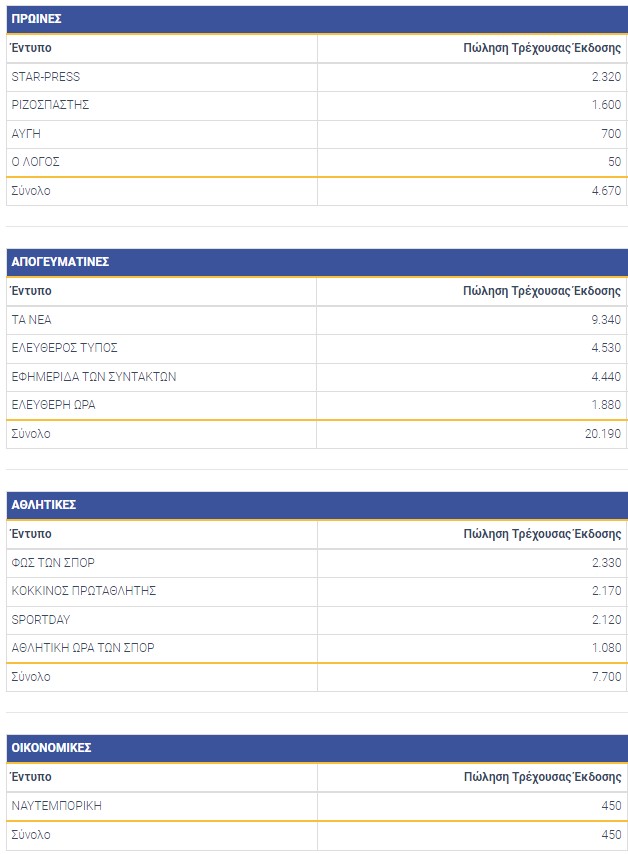 ΠΡΩΙΝΕΣ

| Έντυπο | Πώληση Τρέχουσας Έκδοσης |
|---|---|
| STAR-PRESS | 2.320 |
| ΡΙΖΟΣΠΑΣΤΗΣ | 1.600 |
| ΑΥΓΗ | 700 |
| Ο ΛΟΓΟΣ | 50 |
| Σύνολο | 4.670 |

ΑΠΟΓΕΥΜΑΤΙΝΕΣ

| Έντυπο | Πώληση Τρέχουσας Έκδοσης |
|---|---|
| ΤΑ ΝΕΑ | 9.340 |
| ΕΛΕΥΘΕΡΟΣ ΤΥΠΟΣ | 4.530 |
| ΕΦΗΜΕΡΙΔΑ ΤΩΝ ΣΥΝΤΑΚΤΩΝ | 4.440 |
| ΕΛΕΥΘΕΡΗ ΩΡΑ | 1.880 |
| Σύνολο | 20.190 |

ΑΘΛΗΤΙΚΕΣ

| Έντυπο | Πώληση Τρέχουσας Έκδοσης |
|---|---|
| ΦΩΣ ΤΩΝ ΣΠΟΡ | 2.330 |
| ΚΟΚΚΙΝΟΣ ΠΡΩΤΑΘΛΗΤΗΣ | 2.170 |
| SPORTDAY | 2.120 |
| ΑΘΛΗΤΙΚΗ ΩΡΑ ΤΩΝ ΣΠΟΡ | 1.080 |
| Σύνολο | 7.700 |

ΟΙΚΟΝΟΜΙΚΕΣ

| Έντυπο | Πώληση Τρέχουσας Έκδοσης |
|---|---|
| ΝΑΥΤΕΜΠΟΡΙΚΗ | 450 |
| Σύνολο | 450 |